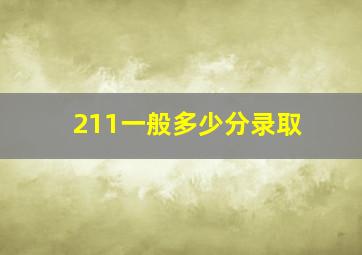 211一般多少分录取